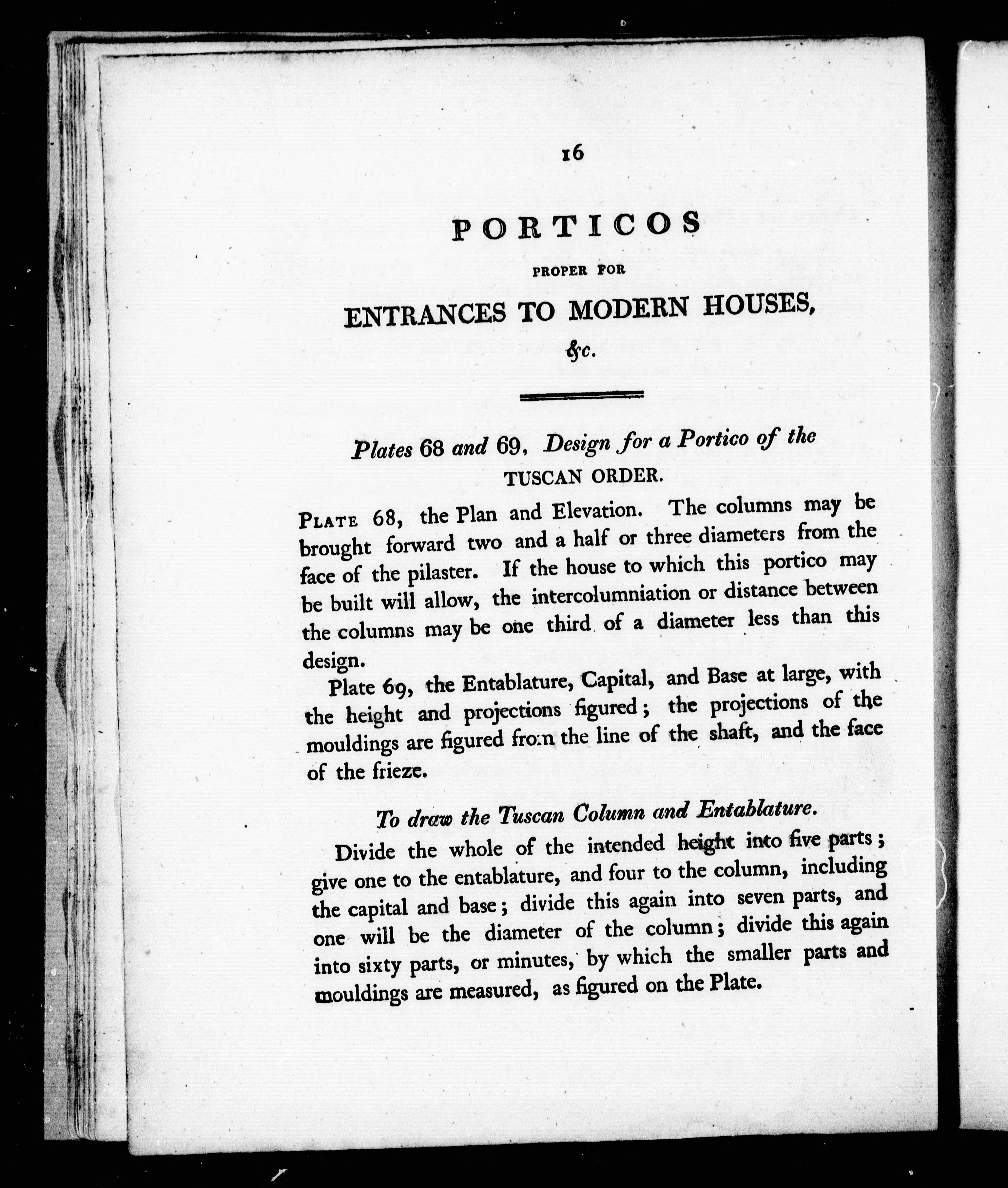 16

PORTICOS

PROPER FOR

ENTRANCES TO MODERN HOUSES,

&c.

Plates 68 and 69, Design for a Portico of the TUSCAN ORDER.

PLATE 68, the Plan and Elevation. The columns may be brought forward two and a half or three diameters from the face of the pilaster. If the house to which this portico may be built will allow, the intercolumniation or distance between the columns may be one third of a diameter less than this design.

Plate 69, the Entablature, Capital, and Base at large, with the height and projections figured; the projections of the mouldings are figured from the line of the shaft, and the face of the frieze.

To draw the Tuscan Column and Entablature.

Divide the whole of the intended height into five parts; give one to the entablature, and four to the column, including the capital and base; divide this again into seven parts, and one will be the diameter of the column; divide this again into sixty parts, or minutes, by which the smaller parts and mouldings are measured, as figured on the Plate.